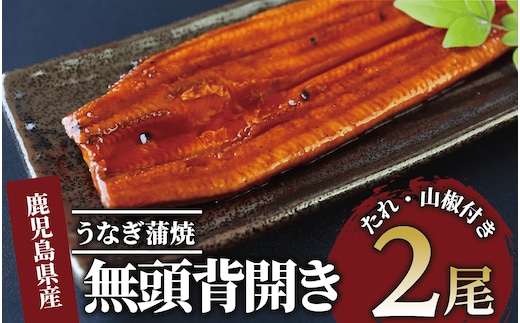 鹿児島県産

うなぎ蒲焼

無頭背開き

たれ・山椒付き

2尾